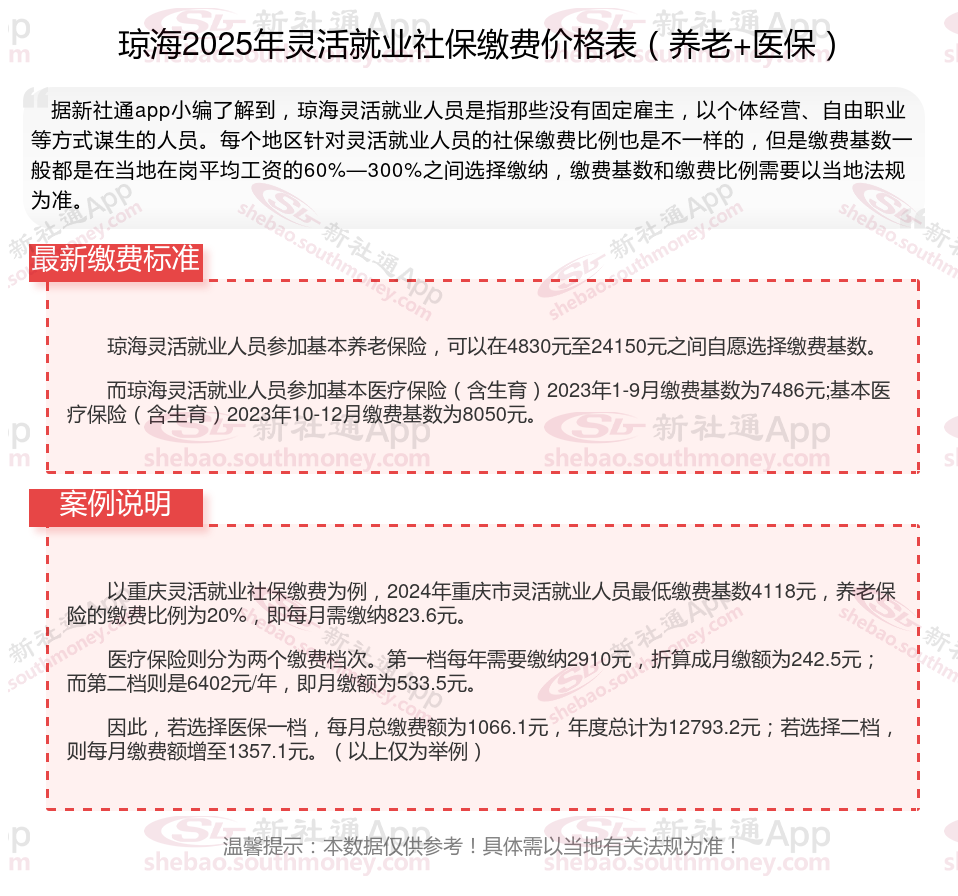 琼海2025年灵活就业社保缴费价格表（养老+医保）

据新社通app小编了解到，琼海灵活就业人员是指那些没有固定雇主，以个体经营、自由职业等方式谋生的人员。每个地区针对灵活就业人员的社保缴费比例也是不一样的，但是缴费基数一般都是在当地在岗平均工资的60%—300%之间选择缴纳，缴费基数和缴费比例需要以当地法规为准。

最新缴费标准

琼海灵活就业人员参加基本养老保险，可以在4830元至24150元之间自愿选择缴费基数。

而琼海灵活就业人员参加基本医疗保险（含生育）2023年1-9月缴费基数为7486元;基本医疗保险（含生育）2023年10-12月缴费基数为8050元。

案例说明

以重庆灵活就业社保缴费为例，2024年重庆市灵活就业人员最低缴费基数4118元，养老保险的缴费比例为20%，即每月需缴纳823.6元。

医疗保险则分为两个缴费档次。第一档每年需要缴纳2910元，折算成月缴额为242.5元；而第二档则是6402元/年，即月缴额为533.5元。

因此，若选择医保一档，每月总缴费额为1066.1元，年度总计为12793.2元；若选择二档，则每月缴费额增至1357.1元。（以上仅为举例）

温馨提示：本数据仅供参考！具体需以当地有关法规为准！

新社通App shebao.southmoney.com